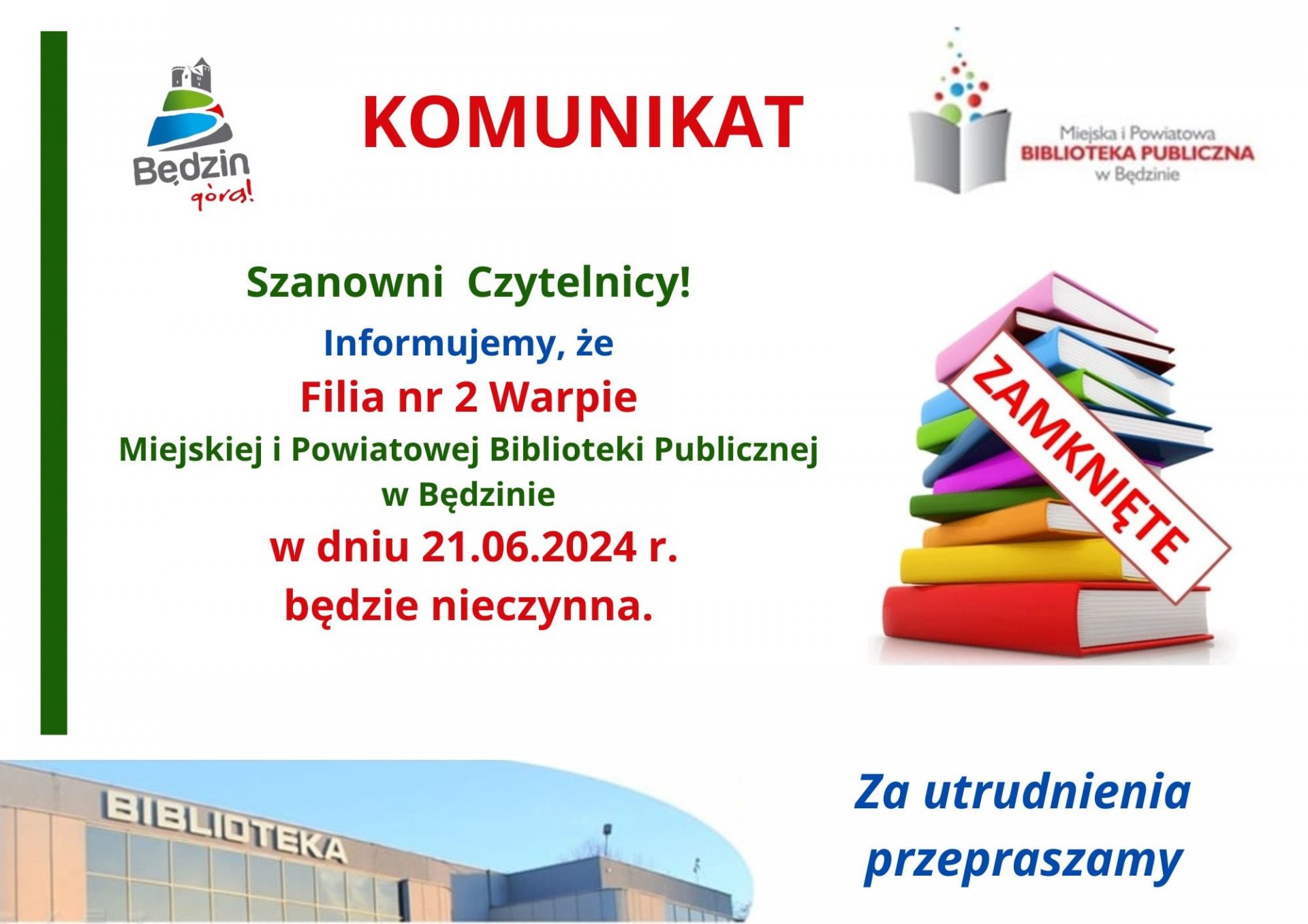 Będzin
góra!

KOMUNIKAT

Miejska i Powiatowa
BIBLIOTEKA PUBLICZNA
w Będzinie

Szanowni Czytelnicy!

Informujemy, że

Filia nr 2 Warpie

Miejskiej i Powiatowej Biblioteki Publicznej w Będzinie

w dniu 21.06.2024 r.

będzie nieczynna.

ZAMKNIĘTE

BIBLIOTEKA

Za utrudnienia przepraszamy